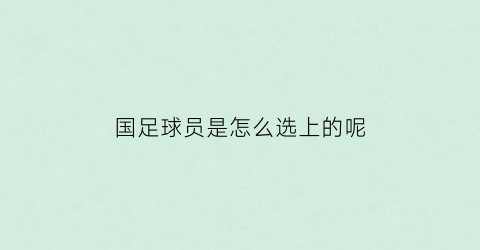 国足球员是怎么选上的呢